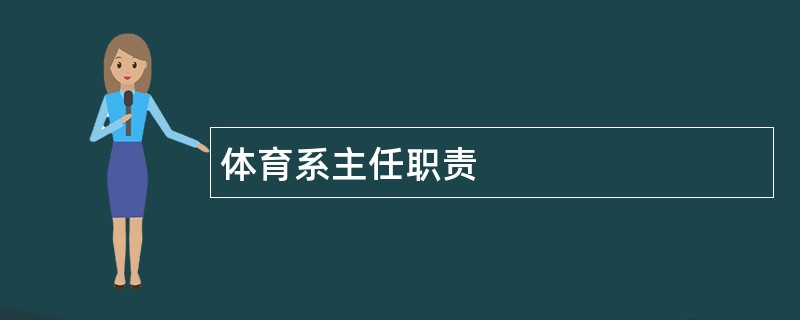 体育系主任职责